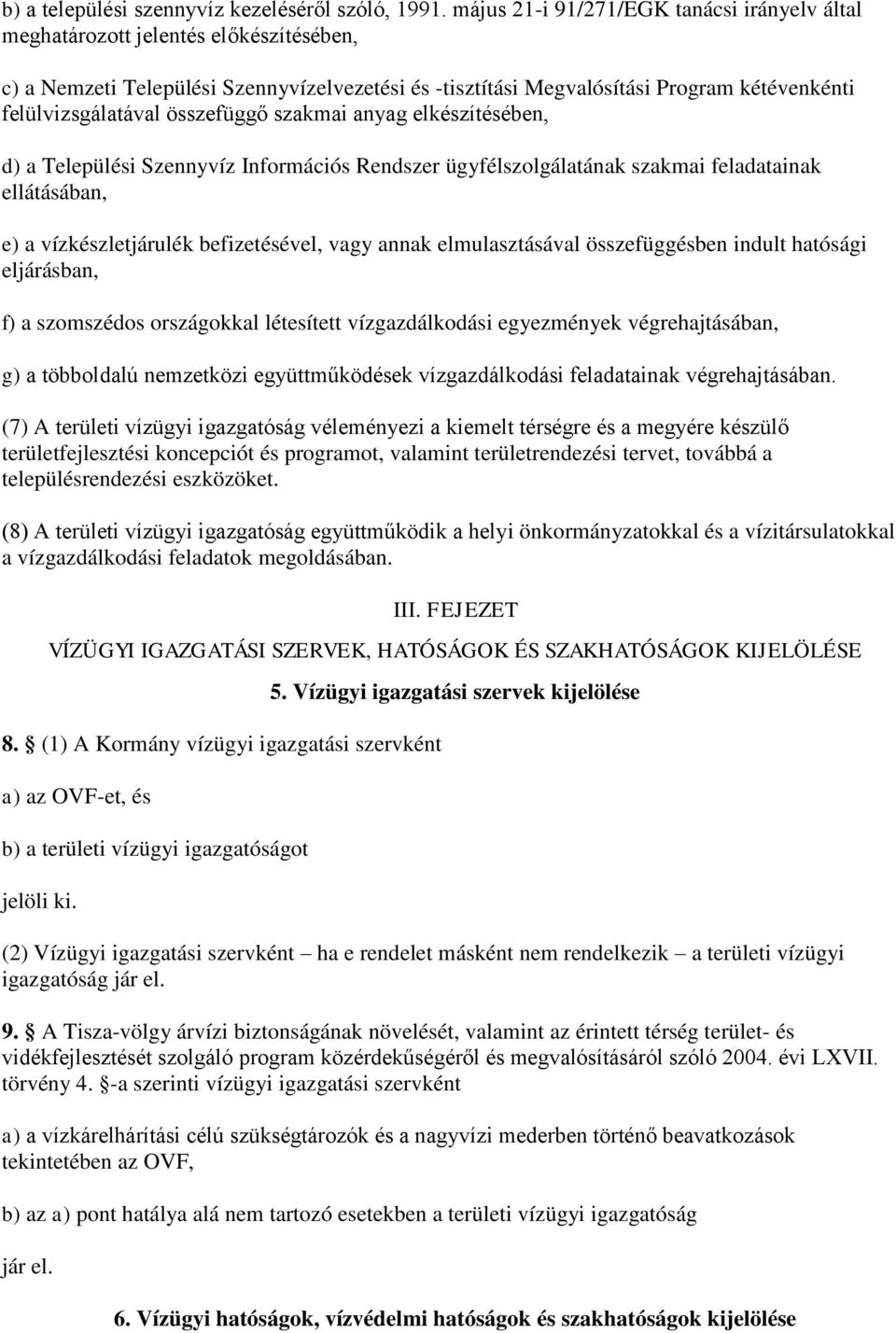 b) a települési szennyvíz kezeléséről szóló, 1991. május 21-i 91/271/EGK tanácsi irányelv által meghatározott jelentés előkészítésében,

c) a Nemzeti Települési Szennyvízelvezetési és -tisztítási Megvalósítási Program kétévenkénti felülvizsgálatával összefüggő szakmai anyag elkészítésében,

d) a Települési Szennyvíz Információs Rendszer ügyfélszolgálatának szakmai feladatainak ellátásában,

e) a vízkészletjárulék befizetésével, vagy annak elmulasztásával összefüggésben indult hatósági eljárásban,

f) a szomszédos országokkal létesített vízgazdálkodási egyezmények végrehajtásában,

g) a többoldalú nemzetközi együttműködések vízgazdálkodási feladatainak végrehajtásában.

(7) A területi vízügyi igazgatóság véleményezi a kiemelt térségre és a megyére készülő területfejlesztési koncepciót és programot, valamint területrendezési tervet, továbbá a településrendezési eszközöket.

(8) A területi vízügyi igazgatóság együttműködik a helyi önkormányzatokkal és a vízitársulatokkal a vízgazdálkodási feladatok megoldásában.

III. FEJEZET

VÍZÜGYI IGAZGATÁSI SZERVEK, HATÓSÁGOK ÉS SZAKHATÓSÁGOK KIJELÖLÉSE

5. Vízügyi igazgatási szervek kijelölése

8. § (1) A Kormány vízügyi igazgatási szervként

a) az OVF-et, és

b) a területi vízügyi igazgatóságot

jelöli ki.

(2) Vízügyi igazgatási szervként – ha e rendelet másként nem rendelkezik – a területi vízügyi igazgatóság jár el.

9. § A Tisza-völgy árvízi biztonságának növelését, valamint az érintett térség terület- és vidékfejlesztését szolgáló program közérdekűségéről és megvalósításáról szóló 2004. évi LXVII. törvény 4. §-a szerinti vízügyi igazgatási szervként

a) a vízkárelhárítási célú szükségtározók és a nagyvízi mederben történő beavatkozások tekintetében az OVF,

b) az a) pont hatálya alá nem tartozó esetekben a területi vízügyi igazgatóság

jár el.

6. Vízügyi hatóságok, vízvédelmi hatóságok és szakhatóságok kijelölése